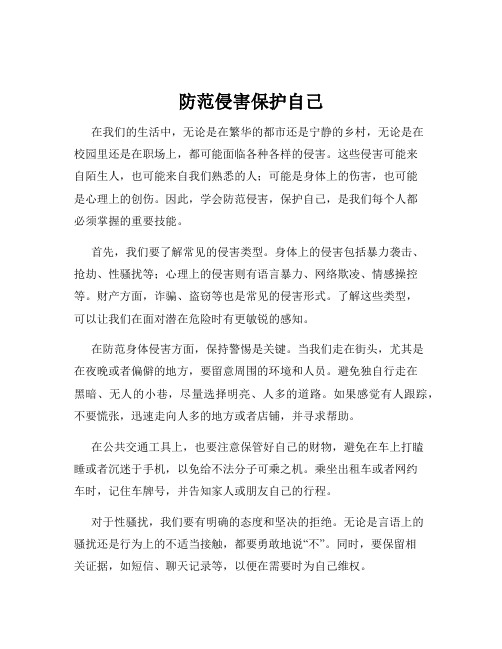 防范侵害保护自己

在我们的生活中，无论是在繁华的都市还是宁静的乡村，无论是在校园里还是在职场上，都可能面临各种各样的侵害。这些侵害可能来自陌生人，也可能来自我们熟悉的人；可能是身体上的伤害，也可能是心理上的创伤。因此，学会防范侵害，保护自己，是我们每个人都必须掌握的重要技能。

首先，我们要了解常见的侵害类型。身体上的侵害包括暴力袭击、抢劫、性骚扰等；心理上的侵害则有语言暴力、网络欺凌、情感操控等。财产方面，诈骗、盗窃等也是常见的侵害形式。了解这些类型，可以让我们在面对潜在危险时有更敏锐的感知。

在防范身体侵害方面，保持警惕是关键。当我们走在街头，尤其是在夜晚或者偏僻的地方，要留意周围的环境和人员。避免独自行走在黑暗、无人的小巷，尽量选择明亮、人多的道路。如果感觉有人跟踪，不要慌张，迅速走向人多的地方或者店铺，并寻求帮助。

在公共交通工具上，也要注意保管好自己的财物，避免在车上打瞌睡或者沉迷于手机，以免给不法分子可乘之机。乘坐出租车或者网约车时，记住车牌号，并告知家人或朋友自己的行程。

对于性骚扰，我们要有明确的态度和坚决的拒绝。无论是言语上的骚扰还是行为上的不适当接触，都要勇敢地说“不”。同时，要保留相关证据，如短信、聊天记录等，以便在需要时为自己维权。